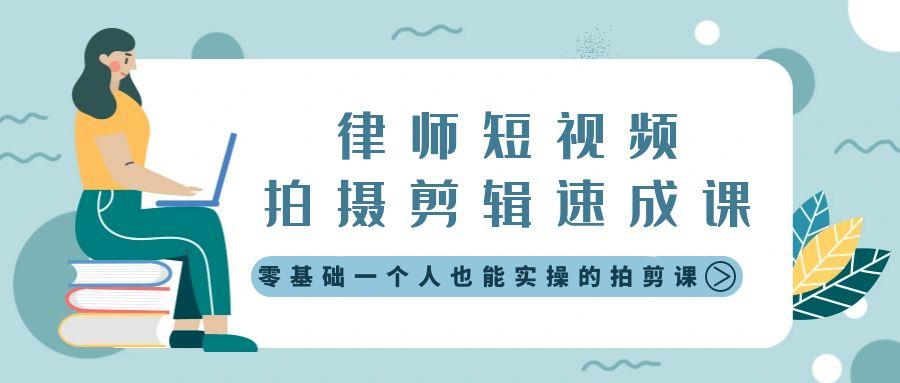 律师短视频
拍摄剪辑速成课

零基础一个人也能实操的拍剪课